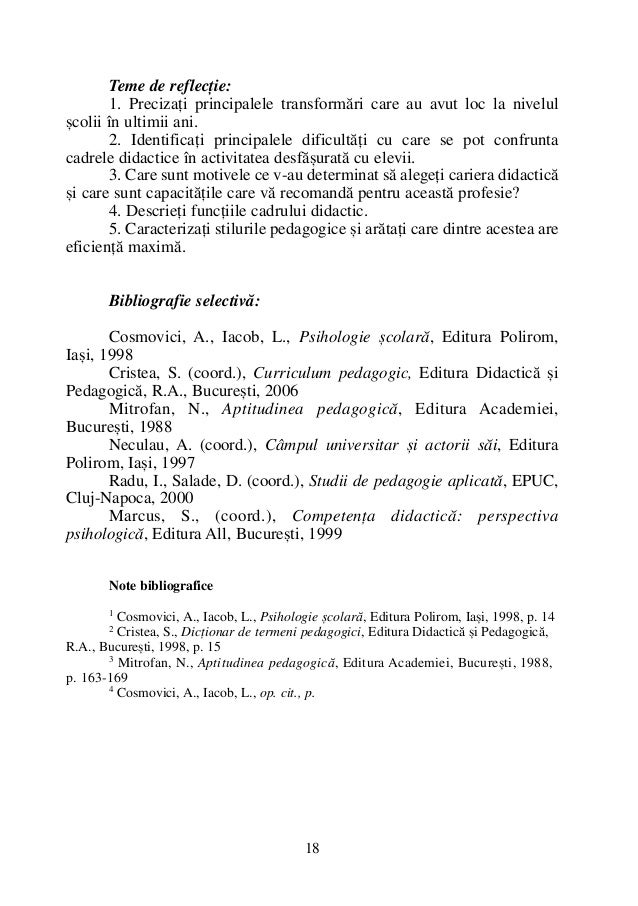 Teme de reflecție:

1. Precizați principalele transformări care au avut loc la nivelul școlii în ultimii ani.

2. Identificați principalele dificultăți cu care se pot confrunta cadrele didactice în activitatea desfășurată cu elevii.

3. Care sunt motivele ce v-au determinat să alegeți cariera didactică și care sunt capacitățile care vă recomandă pentru această profesie?

4. Descrieți funcțiile cadrului didactic.

5. Caracterizați stilurile pedagogice și arătați care dintre acestea are eficiență maximă.

Bibliografie selectivă:

Cosmovici, A., Iacob, L., Psihologie școlară, Editura Polirom, Iași, 1998

Cristea, S. (coord.), Curriculum pedagogic, Editura Didactică și Pedagogică, R.A., București, 2006

Mitrofan, N., Aptitudinea pedagogică, Editura Academiei, București, 1988

Neculau, A. (coord.), Câmpul universitar și actorii săi, Editura Polirom, Iași, 1997

Radu, I., Salade, D. (coord.), Studii de pedagogie aplicată, EPUC, Cluj-Napoca, 2000

Marcus, S., (coord.), Competența didactică: perspectiva psihologică, Editura All, București, 1999

Note bibliografice

$^1$ Cosmovici, A., Iacob, L., Psihologie școlară, Editura Polirom, Iași, 1998, p. 14

$^2$ Cristea, S., Dicționar de termeni pedagogici, Editura Didactică și Pedagogică, R.A., București, 1998, p. 15

$^3$ Mitrofan, N., Aptitudinea pedagogică, Editura Academiei, București, 1988, p. 163-169

$^4$ Cosmovici, A., Iacob, L., op. cit., p.

18